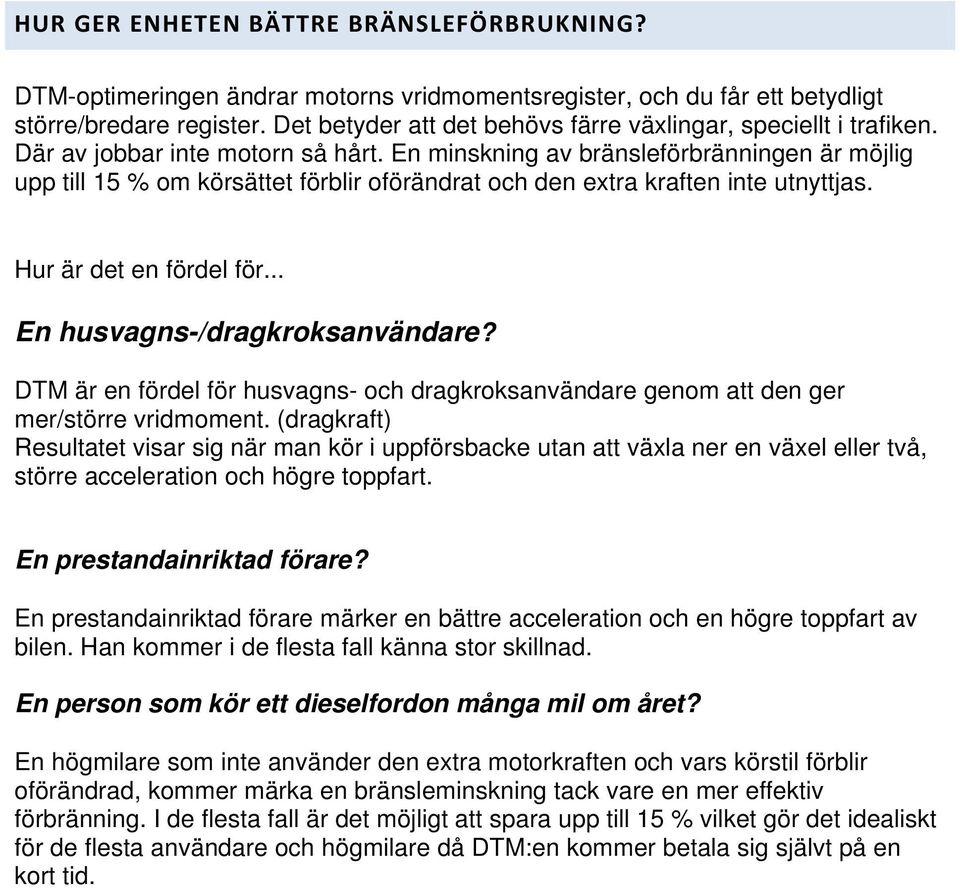 HUR GER ENHETEN BÄTTRE BRÄNSLEFÖRBRUKNING?

DTM-optimeringen ändrar motorns vridmomentsregister, och du får ett betydligt större/bredare register. Det betyder att det behövs färre växlingar, speciellt i trafiken. Där av jobbar inte motorn så hårt. En minskning av bränsleförbränningen är möjlig upp till 15 % om körsättet förblir oförändrat och den extra kraften inte utnyttjas.

Hur är det en fördel för...

En husvagns-/dragkroksanvändare?

DTM är en fördel för husvagns- och dragkroksanvändare genom att den ger mer/större vridmoment. (dragkraft)
Resultatet visar sig när man kör i uppförsbacke utan att växla ner en växel eller två, större acceleration och högre toppfart.

En prestandainriktad förare?

En prestandainriktad förare märker en bättre acceleration och en högre toppfart av bilen. Han kommer i de flesta fall känna stor skillnad.

En person som kör ett dieselfordon många mil om året?

En högmilare som inte använder den extra motorkraften och vars körstil förblir oförändrad, kommer märka en bränsleminskning tack vare en mer effektiv förbränning. I de flesta fall är det möjligt att spara upp till 15 % vilket gör det idealiskt för de flesta användare och högmilare då DTM:en kommer betala sig självt på en kort tid.